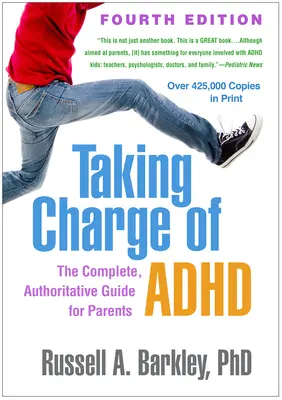 FOURTH EDITION

"This is not just another book. This is a GREAT book....Although aimed at parents, [it] has something for everyone involved with ADHD kids: teachers, psychologists, doctors, and family."—Pediatric News

Over 425,000 Copies in Print

Taking Charge of ADHD

The Complete, Authoritative Guide for Parents

Russell A. Barkley, PhD